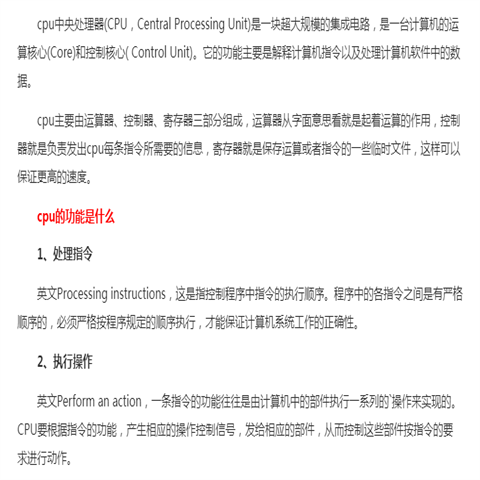 cpu中央处理器(CPU，Central Processing Unit)是一块超大规模的集成电路，是一台计算机的运算核心(Core)和控制核心( Control Unit)。它的功能主要是解释计算机指令以及处理计算机软件中的数据。

cpu主要由运算器、控制器、寄存器三部分组成，运算器从字面意思看就是起着运算的作用，控制器就是负责发出cpu每条指令所需要的信息，寄存器就是保存运算或者指令的一些临时文件，这样可以保证更高的速度。

cpu的功能是什么

1、处理指令

英文Processing instructions，这是指控制程序中指令的执行顺序。程序中的各指令之间是有严格顺序的，必须严格按程序规定的顺序执行，才能保证计算机系统工作的正确性。

2、执行操作

英文Perform an action，一条指令的功能往往是由计算机中的部件执行一系列的`操作来实现的。CPU要根据指令的功能，产生相应的操作控制信号，发给相应的部件，从而控制这些部件按指令的要求进行动作。